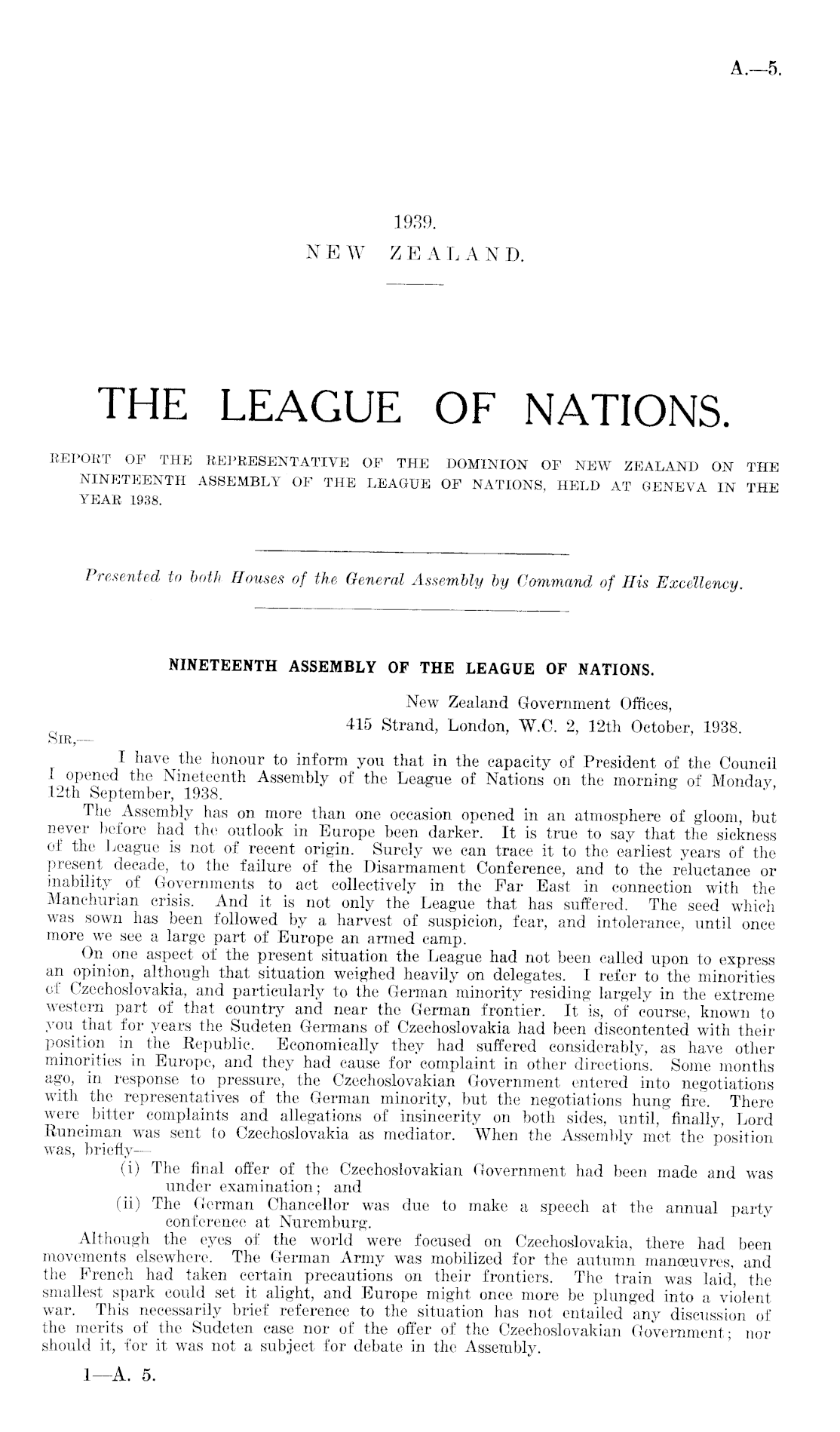 A.—5.

1939.
NEW ZEALAND.

THE LEAGUE OF NATIONS.

REPORT OF THE REPRESENTATIVE OF THE DOMINION OF NEW ZEALAND ON THE NINETEENTH ASSEMBLY OF THE LEAGUE OF NATIONS, HELD AT GENEVA IN THE YEAR 1938.

Presented to both Houses of the General Assembly by Command of His Excellency.

NINETEENTH ASSEMBLY OF THE LEAGUE OF NATIONS.

New Zealand Government Offices,
415 Strand, London, W.C. 2, 12th October, 1938.

SIR,—

I have the honour to inform you that in the capacity of President of the Council I opened the Nineteenth Assembly of the League of Nations on the morning of Monday, 12th September, 1938.

The Assembly has on more than one occasion opened in an atmosphere of gloom, but never before had the outlook in Europe been darker. It is true to say that the sickness of the League is not of recent origin. Surely we can trace it to the earliest years of the present decade, to the failure of the Disarmament Conference, and to the reluctance or inability of Governments to act collectively in the Far East in connection with the Manchurian crisis. And it is not only the League that has suffered. The seed which was sown has been followed by a harvest of suspicion, fear, and intolerance, until once more we see a large part of Europe an armed camp.

On one aspect of the present situation the League had not been called upon to express an opinion, although that situation weighed heavily on delegates. I refer to the minorities of Czechoslovakia, and particularly to the German minority residing largely in the extreme western part of that country and near the German frontier. It is, of course, known to you that for years the Sudeten Germans of Czechoslovakia had been discontented with their position in the Republic. Economically they had suffered considerably, as have other minorities in Europe, and they had cause for complaint in other directions. Some months ago, in response to pressure, the Czechoslovakian Government entered into negotiations with the representatives of the German minority, but the negotiations hung fire. There were bitter complaints and allegations of insincerity on both sides, until, finally, Lord Runciman was sent to Czechoslovakia as mediator. When the Assembly met the position was, briefly—

(i) The final offer of the Czechoslovakian Government had been made and was under examination; and

(ii) The German Chancellor was due to make a speech at the annual party conference at Nuremburg.

Although the eyes of the world were focused on Czechoslovakia, there had been movements elsewhere. The German Army was mobilized for the autumn manœuvres, and the French had taken certain precautions on their frontiers. The train was laid, the smallest spark could set it alight, and Europe might once more be plunged into a violent war. This necessarily brief reference to the situation has not entailed any discussion of the merits of the Sudeten case nor of the offer of the Czechoslovakian Government; nor should it, for it was not a subject for debate in the Assembly.

1—A. 5.